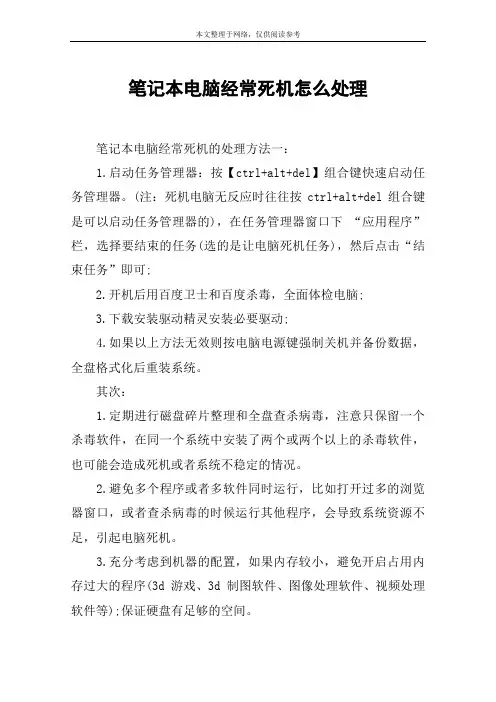 本文整理于网络，仅供阅读参考

笔记本电脑经常死机怎么处理

笔记本电脑经常死机的处理方法一：

1.启动任务管理器：按【ctrl+alt+del】组合键快速启动任务管理器。(注：死机电脑无反应时往往按 ctrl+alt+del 组合键是可以启动任务管理器的)，在任务管理器窗口下 “应用程序”栏，选择要结束的任务(选的是让电脑死机任务)，然后点击“结束任务”即可;

2.开机后用百度卫士和百度杀毒，全面体检电脑;

3.下载安装驱动精灵安装必要驱动;

4.如果以上方法无效则按电脑电源键强制关机并备份数据，全盘格式化后重装系统。

其次:

1.定期进行磁盘碎片整理和全盘查杀病毒，注意只保留一个杀毒软件，在同一个系统中安装了两个或两个以上的杀毒软件，也可能会造成死机或者系统不稳定的情况。

2.避免多个程序或者多软件同时运行，比如打开过多的浏览器窗口，或者查杀病毒的时候运行其他程序，会导致系统资源不足，引起电脑死机。

3.充分考虑到机器的配置，如果内存较小，避免开启占用内存过大的程序(3d 游戏、3d 制图软件、图像处理软件、视频处理软件等);保证硬盘有足够的空间。